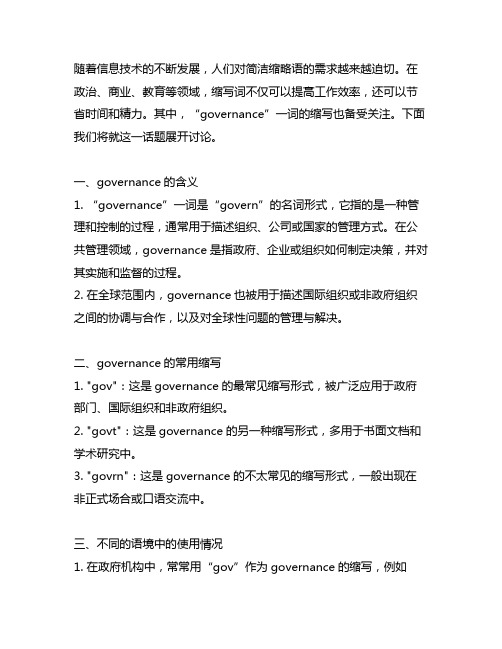 随着信息技术的不断发展，人们对简洁缩略语的需求越来越迫切。在政治、商业、教育等领域，缩写词不仅可以提高工作效率，还可以节省时间和精力。其中，“governance”一词的缩写也备受关注。下面我们将就这一话题展开讨论。

一、governance 的含义
1. “governance”一词是“govern”的名词形式，它指的是一种管理和控制的过程，通常用于描述组织、公司或国家的管理方式。在公共管理领域，governance 是指政府、企业或组织如何制定决策，并对其实施和监督的过程。
2. 在全球范围内，governance 也被用于描述国际组织或非政府组织之间的协调与合作，以及对全球性问题的管理与解决。

二、governance 的常用缩写
1. "gov"：这是 governance 的最常见缩写形式，被广泛应用于政府部门、国际组织和非政府组织。
2. "govt"：这是 governance 的另一种缩写形式，多用于书面文档和学术研究中。
3. "govrn"：这是 governance 的不太常见的缩写形式，一般出现在非正式场合或口语交流中。

三、不同的语境中的使用情况
1. 在政府机构中，常常用“gov”作为 governance 的缩写，例如